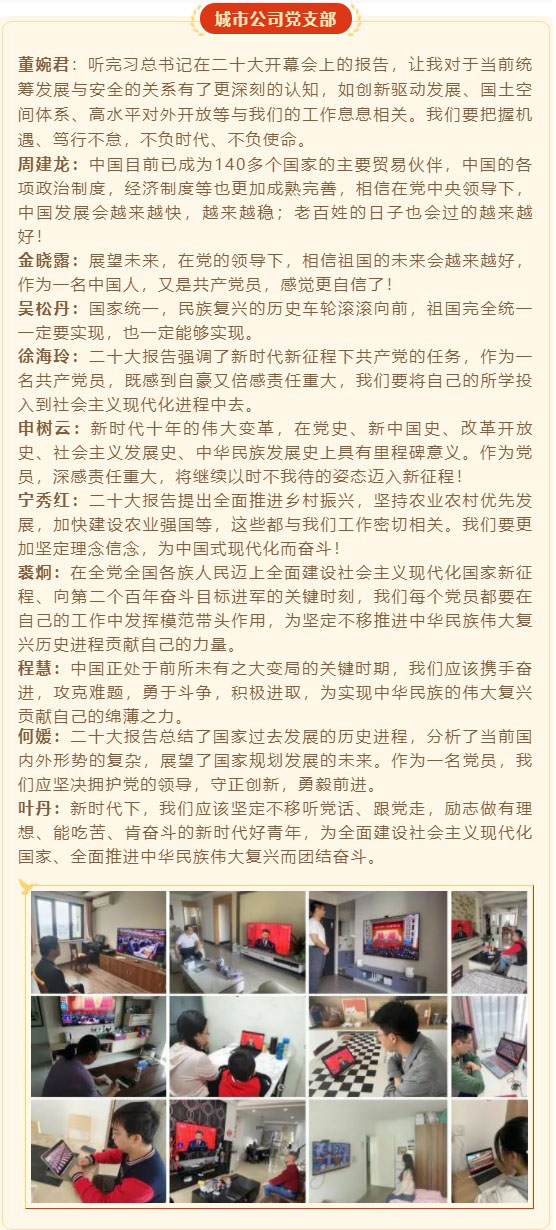 城市公司党支部

董婉君：听完习总书记在二十大开幕会上的报告，让我对于当前统筹发展与安全的关系有了更深刻的认知，如创新驱动发展、国土空间体系、高水平对外开放等与我们的工作息息相关。我们要把握机遇、笃行不怠，不负时代、不负使命。

周建龙：中国目前已成为140多个国家的主要贸易伙伴，中国的各项政治制度，经济制度等也更加成熟完善，相信在党中央领导下，中国发展会越来越快，越来越稳；老百姓的日子也会过的越来越好！

金晓露：展望未来，在党的领导下，相信祖国的未来会越来越好，作为一名中国人，又是共产党员，感觉更自信了！

吴松丹：国家统一，民族复兴的历史车轮滚滚向前，祖国完全统一一定要实现，也一定能够实现。

徐海玲：二十大报告强调了新时代新征程下共产党的任务，作为一名共产党员，既感到自豪又倍感责任重大，我们要将自己的所学投入到社会主义现代化进程中去。

申树云：新时代十年的伟大变革，在党史、新中国史、改革开放史、社会主义发展史、中华民族发展史上具有里程碑意义。作为党员，深感责任重大，将继续以时不我待的姿态迈入新征程！

宁秀红：二十大报告提出全面推进乡村振兴，坚持农业农村优先发展，加快建设农业强国等，这些都与我们工作密切相关。我们要更加坚定理念信念，为中国式现代化而奋斗！

裘炯：在全党全国各族人民迈上全面建设社会主义现代化国家新征程、向第二个百年奋斗目标进军的关键时刻，我们每个党员都要在自己的工作中发挥模范带头作用，为坚定不移推进中华民族伟大复兴历史进程贡献自己的力量。

程慧：中国正处于前所未有之大变局的关键时期，我们应该携手奋进，攻克难题，勇于斗争，积极进取，为实现中华民族的伟大复兴贡献自己的绵薄之力。

何媛：二十大报告总结了国家过去发展的历史进程，分析了当前国内外形势的复杂，展望了国家规划发展的未来。作为一名党员，我们应坚决拥护党的领导，守正创新，勇毅前进。

叶丹：新时代下，我们应该坚定不移听党话、跟党走，励志做有理想、能吃苦、肯奋斗的新时代好青年，为全面建设社会主义现代化国家、全面推进中华民族伟大复兴而团结奋斗。